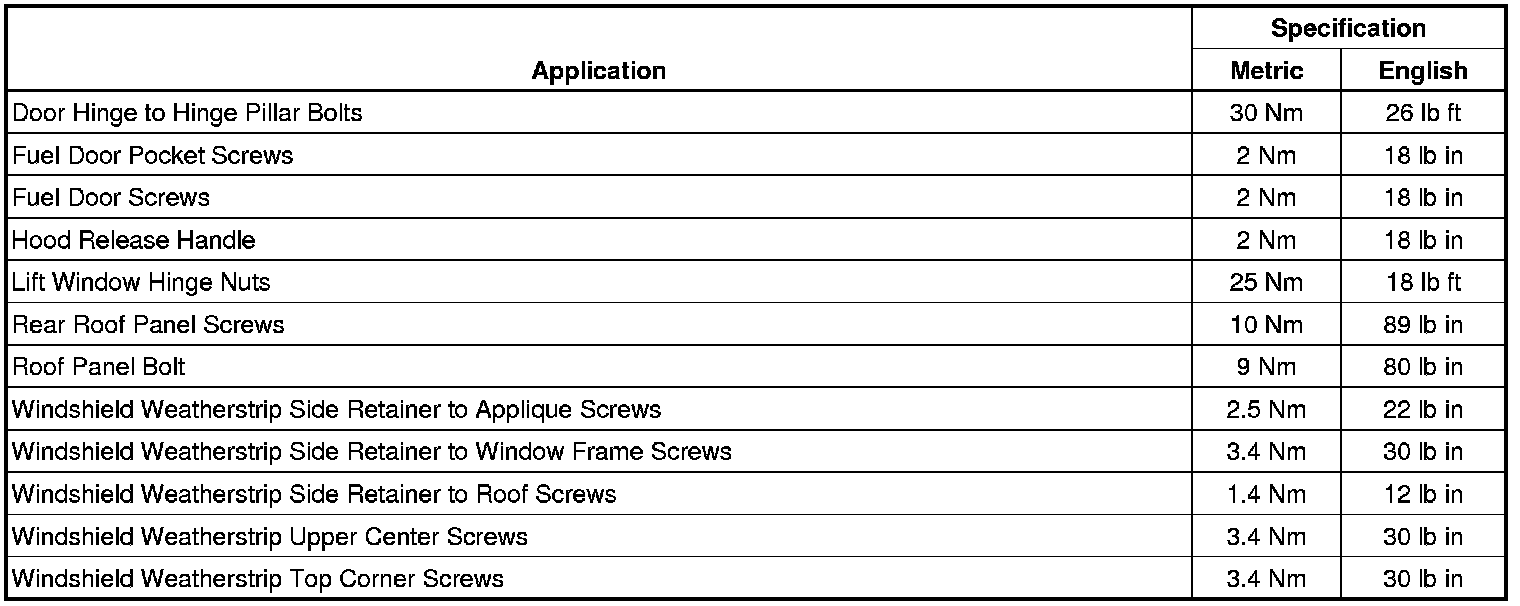 | Application | Specification Metric | Specification English |
|---|---|---|
| Door Hinge to Hinge Pillar Bolts | 30 Nm | 26 lb ft |
| Fuel Door Pocket Screws | 2 Nm | 18 lb in |
| Fuel Door Screws | 2 Nm | 18 lb in |
| Hood Release Handle | 2 Nm | 18 lb in |
| Lift Window Hinge Nuts | 25 Nm | 18 lb ft |
| Rear Roof Panel Screws | 10 Nm | 89 lb in |
| Roof Panel Bolt | 9 Nm | 80 lb in |
| Windshield Weatherstrip Side Retainer to Applique Screws | 2.5 Nm | 22 lb in |
| Windshield Weatherstrip Side Retainer to Window Frame Screws | 3.4 Nm | 30 lb in |
| Windshield Weatherstrip Side Retainer to Roof Screws | 1.4 Nm | 12 lb in |
| Windshield Weatherstrip Upper Center Screws | 3.4 Nm | 30 lb in |
| Windshield Weatherstrip Top Corner Screws | 3.4 Nm | 30 lb in |